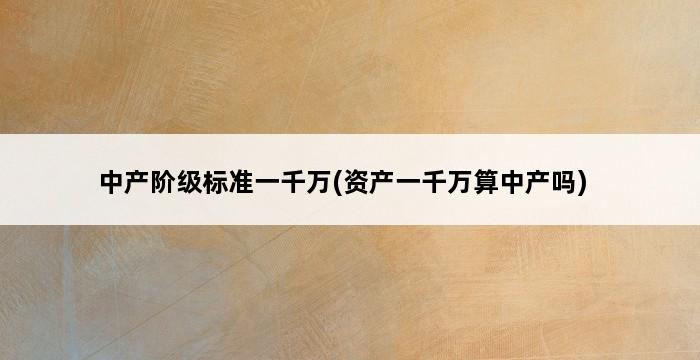 中产阶级标准一千万(资产一千万算中产吗)